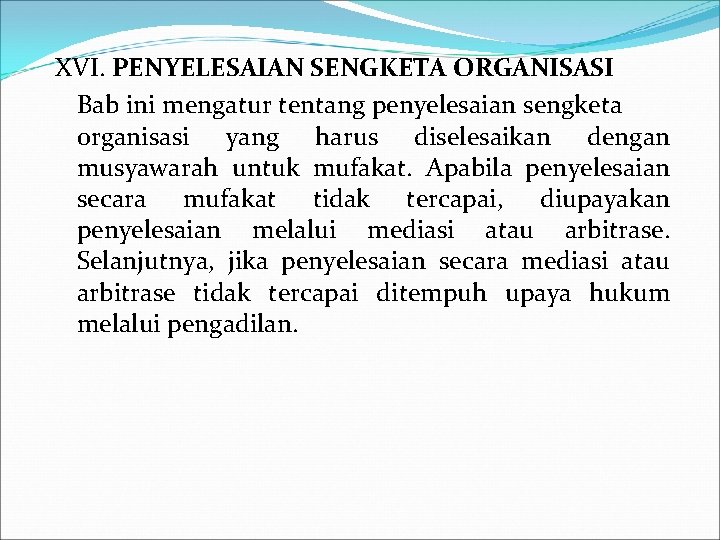 XVI. PENYELESAIAN SENGKETA ORGANISASI

Bab ini mengatur tentang penyelesaian sengketa organisasi yang harus diselesaikan dengan musyawarah untuk mufakat. Apabila penyelesaian secara mufakat tidak tercapai, diupayakan penyelesaian melalui mediasi atau arbitrase. Selanjutnya, jika penyelesaian secara mediasi atau arbitrase tidak tercapai ditempuh upaya hukum melalui pengadilan.